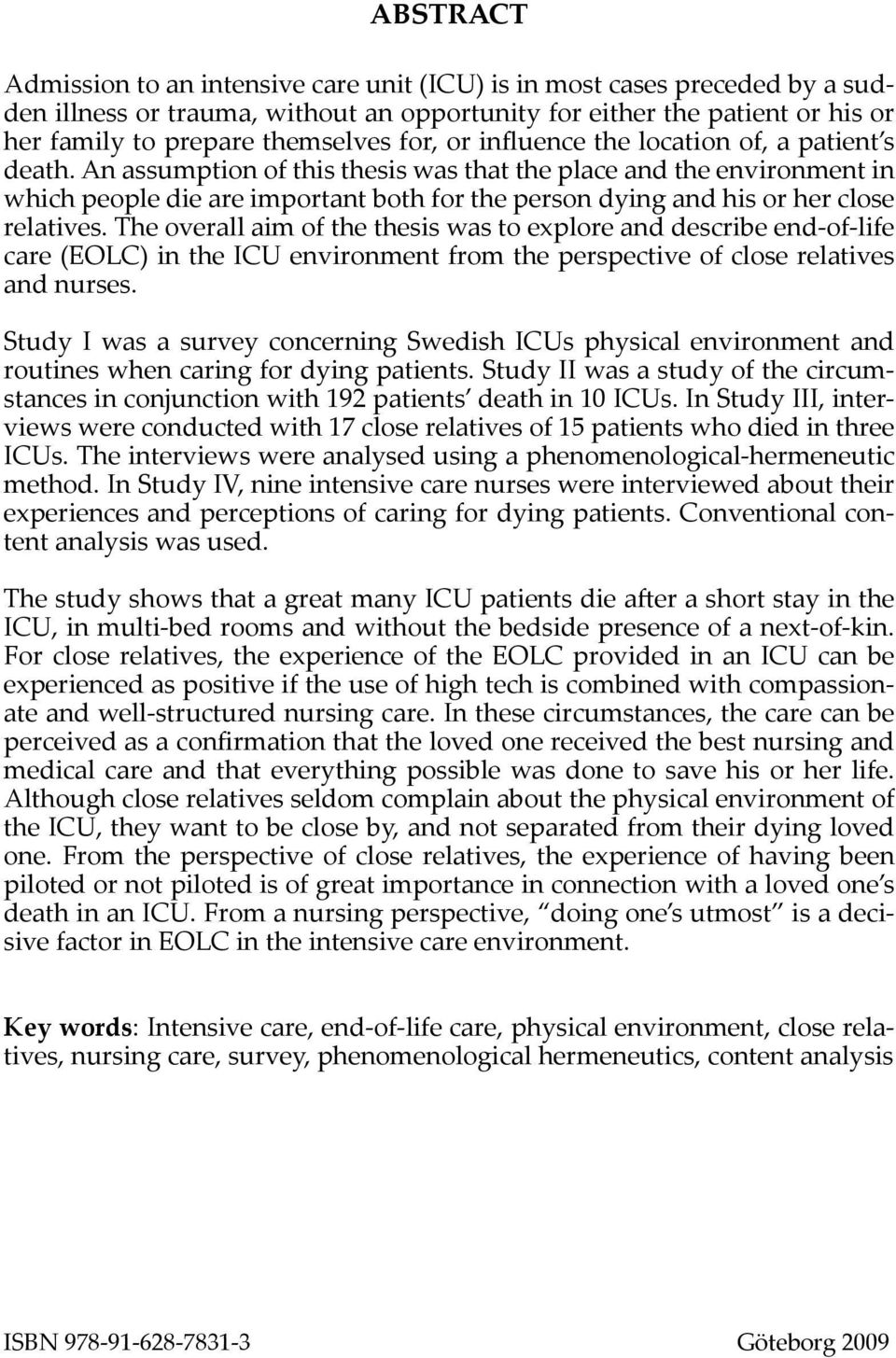 ABSTRACT

Admission to an intensive care unit (ICU) is in most cases preceded by a sudden illness or trauma, without an opportunity for either the patient or his or her family to prepare themselves for, or influence the location of, a patient's death. An assumption of this thesis was that the place and the environment in which people die are important both for the person dying and his or her close relatives. The overall aim of the thesis was to explore and describe end-of-life care (EOLC) in the ICU environment from the perspective of close relatives and nurses.

Study I was a survey concerning Swedish ICUs physical environment and routines when caring for dying patients. Study II was a study of the circumstances in conjunction with 192 patients' death in 10 ICUs. In Study III, interviews were conducted with 17 close relatives of 15 patients who died in three ICUs. The interviews were analysed using a phenomenological-hermeneutic method. In Study IV, nine intensive care nurses were interviewed about their experiences and perceptions of caring for dying patients. Conventional content analysis was used.

The study shows that a great many ICU patients die after a short stay in the ICU, in multi-bed rooms and without the bedside presence of a next-of-kin. For close relatives, the experience of the EOLC provided in an ICU can be experienced as positive if the use of high tech is combined with compassionate and well-structured nursing care. In these circumstances, the care can be perceived as a confirmation that the loved one received the best nursing and medical care and that everything possible was done to save his or her life. Although close relatives seldom complain about the physical environment of the ICU, they want to be close by, and not separated from their dying loved one. From the perspective of close relatives, the experience of having been piloted or not piloted is of great importance in connection with a loved one's death in an ICU. From a nursing perspective, "doing one's utmost" is a decisive factor in EOLC in the intensive care environment.

Key words: Intensive care, end-of-life care, physical environment, close relatives, nursing care, survey, phenomenological hermeneutics, content analysis

ISBN 978-91-628-7831-3 Göteborg 2009